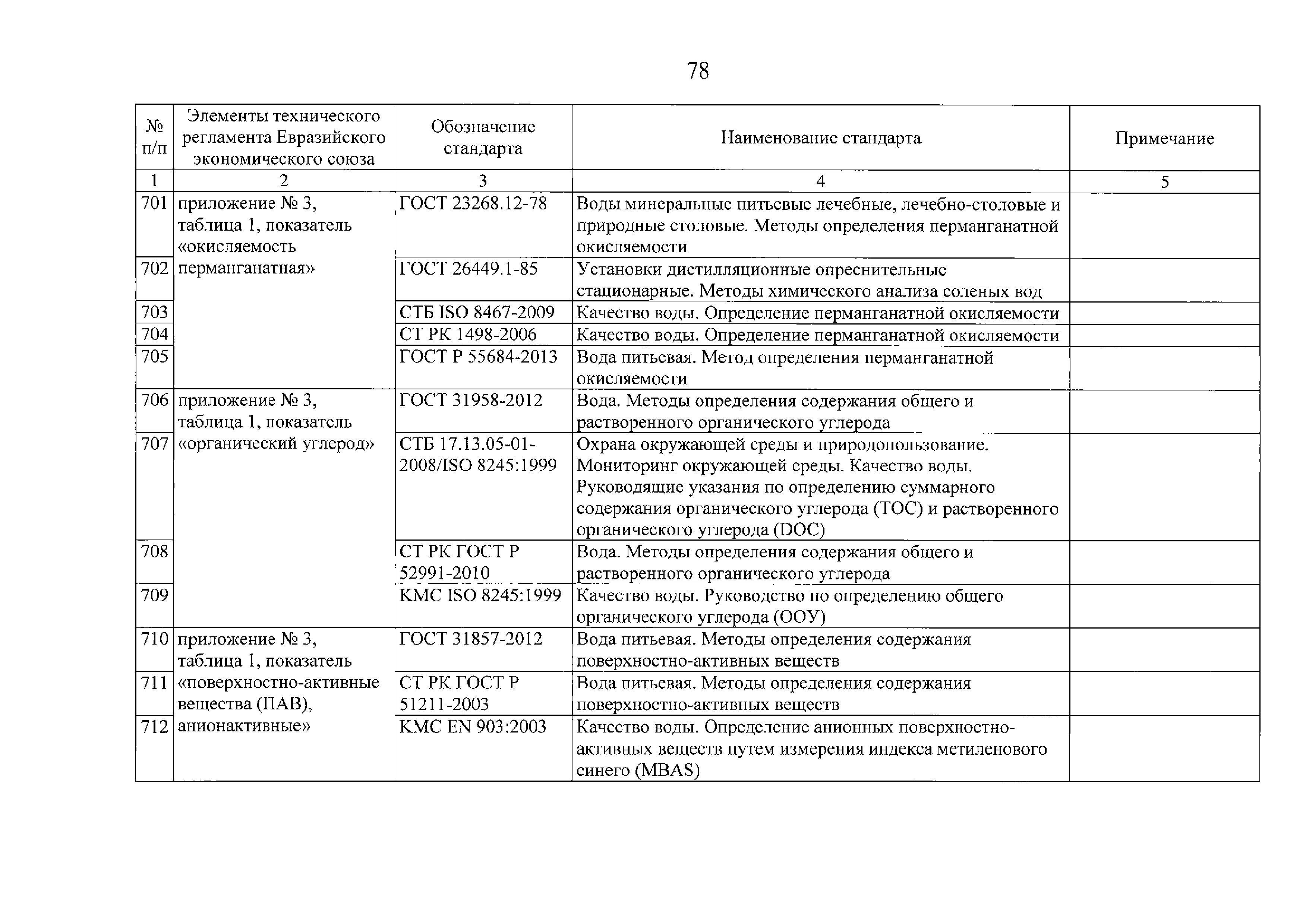 78

| № п/п | Элементы технического регламента Евразийского экономического союза | Обозначение стандарта | Наименование стандарта | Примечание |
|---|---|---|---|---|
| 1 | 2 | 3 | 4 | 5 |
| 701 | приложение № 3, таблица 1, показатель «окисляемость перманганатная» | ГОСТ 23268.12-78 | Воды минеральные питьевые лечебные, лечебно-столовые и природные столовые. Методы определения перманганатной окисляемости | |
| 702 | | ГОСТ 26449.1-85 | Установки дистилляционные опреснительные стационарные. Методы химического анализа соленых вод | |
| 703 | | СТБ ISO 8467-2009 | Качество воды. Определение перманганатной окисляемости | |
| 704 | | СТ РК 1498-2006 | Качество воды. Определение перманганатной окисляемости | |
| 705 | | ГОСТ Р 55684-2013 | Вода питьевая. Метод определения перманганатной окисляемости | |
| 706 | приложение № 3, таблица 1, показатель «органический углерод» | ГОСТ 31958-2012 | Вода. Методы определения содержания общего и растворенного органического углерода | |
| 707 | | СТБ 17.13.05-01-2008/ISO 8245:1999 | Охрана окружающей среды и природопользование. Мониторинг окружающей среды. Качество воды. Руководящие указания по определению суммарного содержания органического углерода (ТОС) и растворенного органического углерода (DOC) | |
| 708 | | СТ РК ГОСТ Р 52991-2010 | Вода. Методы определения содержания общего и растворенного органического углерода | |
| 709 | | КМС ISO 8245:1999 | Качество воды. Руководство по определению общего органического углерода (ООУ) | |
| 710 | приложение № 3, таблица 1, показатель «поверхностно-активные вещества (ПАВ), анионактивные» | ГОСТ 31857-2012 | Вода питьевая. Методы определения содержания поверхностно-активных веществ | |
| 711 | | СТ РК ГОСТ Р 51211-2003 | Вода питьевая. Методы определения содержания поверхностно-активных веществ | |
| 712 | | КМС EN 903:2003 | Качество воды. Определение анионных поверхностно-активных веществ путем измерения индекса метиленового синего (MBAS) | |